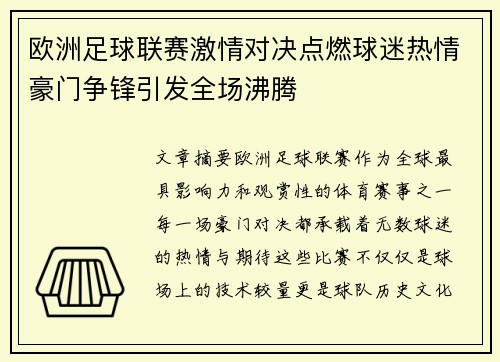 欧洲足球联赛激情对决点燃球迷热情豪门争锋引发全场沸腾

文章摘要欧洲足球联赛作为全球最具影响力和观赏性的体育赛事之一每一场豪门对决都承载着无数球迷的热情与期待这些比赛不仅仅是球场上的技术较量更是球队历史文化